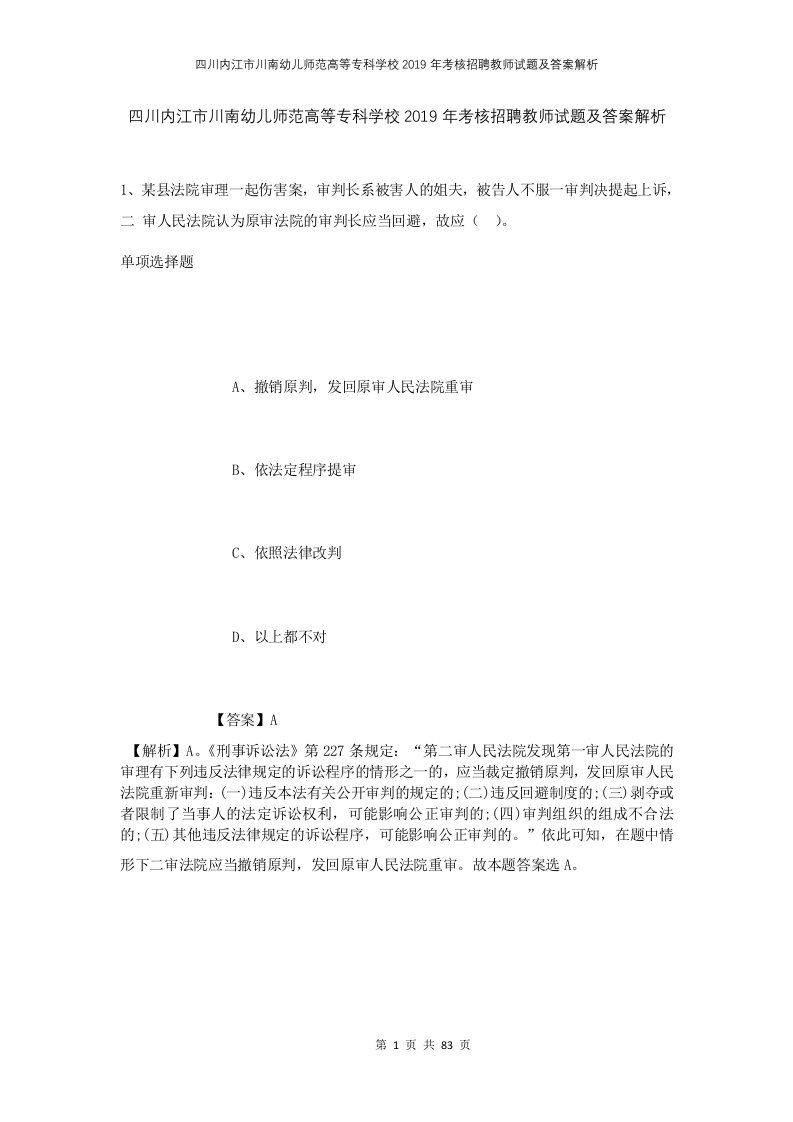 四川内江市川南幼儿师范高等专科学校2019年考核招聘教师试题及答案解析

四川内江市川南幼儿师范高等专科学校2019年考核招聘教师试题及答案解析

1、某县法院审理一起伤害案，审判长系被害人的姐夫，被告人不服一审判决提起上诉，二 审人民法院认为原审法院的审判长应当回避，故应（ ）。

单项选择题

A、撤销原判，发回原审人民法院重审

B、依法定程序提审

C、依照法律改判

D、以上都不对

【答案】A

【解析】A。《刑事诉讼法》第227条规定：“第二审人民法院发现第一审人民法院的审理有下列违反法律规定的诉讼程序的情形之一的，应当裁定撤销原判，发回原审人民法院重新审判:(一)违反本法有关公开审判的规定的;(二)违反回避制度的;(三)剥夺或者限制了当事人的法定诉讼权利，可能影响公正审判的;(四)审判组织的组成不合法的;(五)其他违反法律规定的诉讼程序，可能影响公正审判的。”依此可知，在题中情形下二审法院应当撤销原判，发回原审人民法院重审。故本题答案选A。

第 1 页 共 83 页